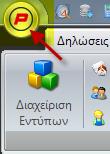 P

Δηλώσεις

Διαχείριση Εντύπων